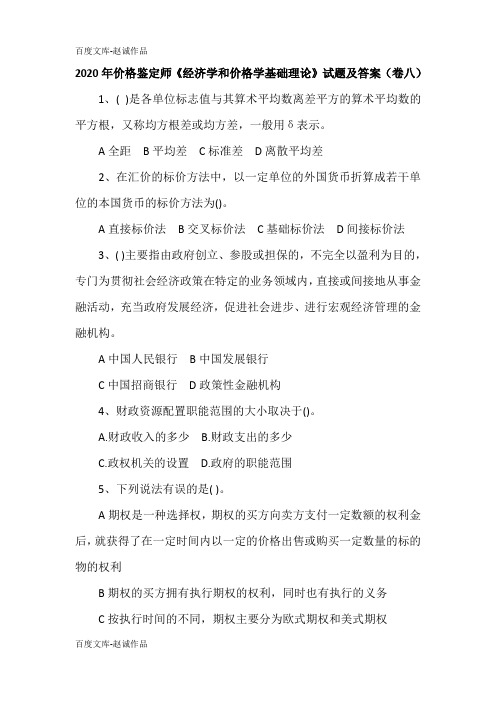 百度文库-赵诚作品

2020年价格鉴定师《经济学和价格学基础理论》试题及答案（卷八）

1、( )是各单位标志值与其算术平均数离差平方的算术平均数的平方根，又称均方根差或均方差，一般用δ表示。

A 全距　B 平均差　C 标准差　D 离散平均差

2、在汇价的标价方法中，以一定单位的外国货币折算成若干单位的本国货币的标价方法为()。

A 直接标价法　B 交叉标价法　C 基础标价法　D 间接标价法

3、( )主要指由政府创立、参股或担保的，不完全以盈利为目的，专门为贯彻社会经济政策在特定的业务领域内，直接或间接地从事金融活动，充当政府发展经济，促进社会进步、进行宏观经济管理的金融机构。

A 中国人民银行　B 中国发展银行

C 中国招商银行　D 政策性金融机构

4、财政资源配置职能范围的大小取决于()。

A.财政收入的多少　B.财政支出的多少

C.政权机关的设置　D.政府的职能范围

5、下列说法有误的是( )。

A 期权是一种选择权，期权的买方向卖方支付一定数额的权利金后，就获得了在一定时间内以一定的价格出售或购买一定数量的标的物的权利

B 期权的买方拥有执行期权的权利，同时也有执行的义务

C 按执行时间的不同，期权主要分为欧式期权和美式期权

百度文库-赵诚作品